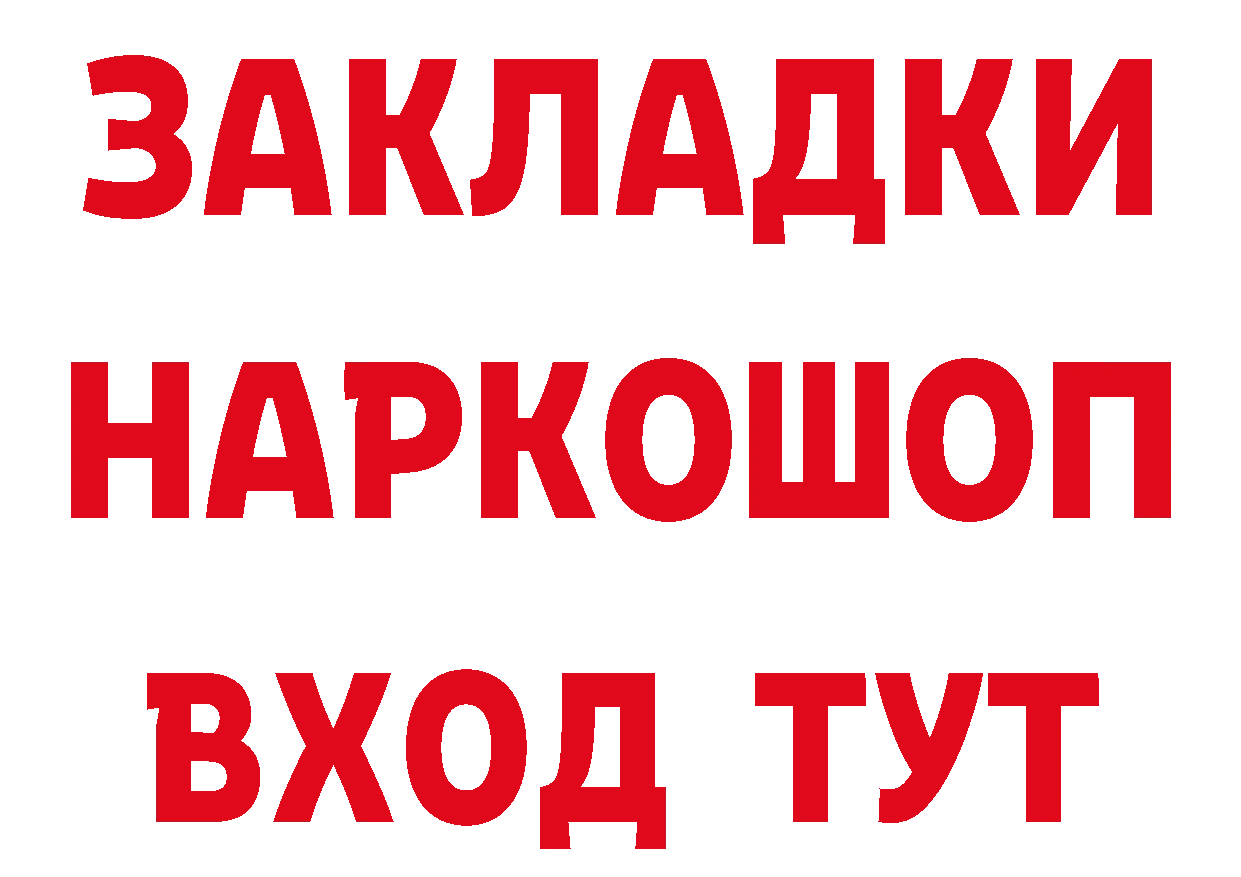 ЗАКЛАДКИ
НАРКОШОП
ВХОД ТУТ